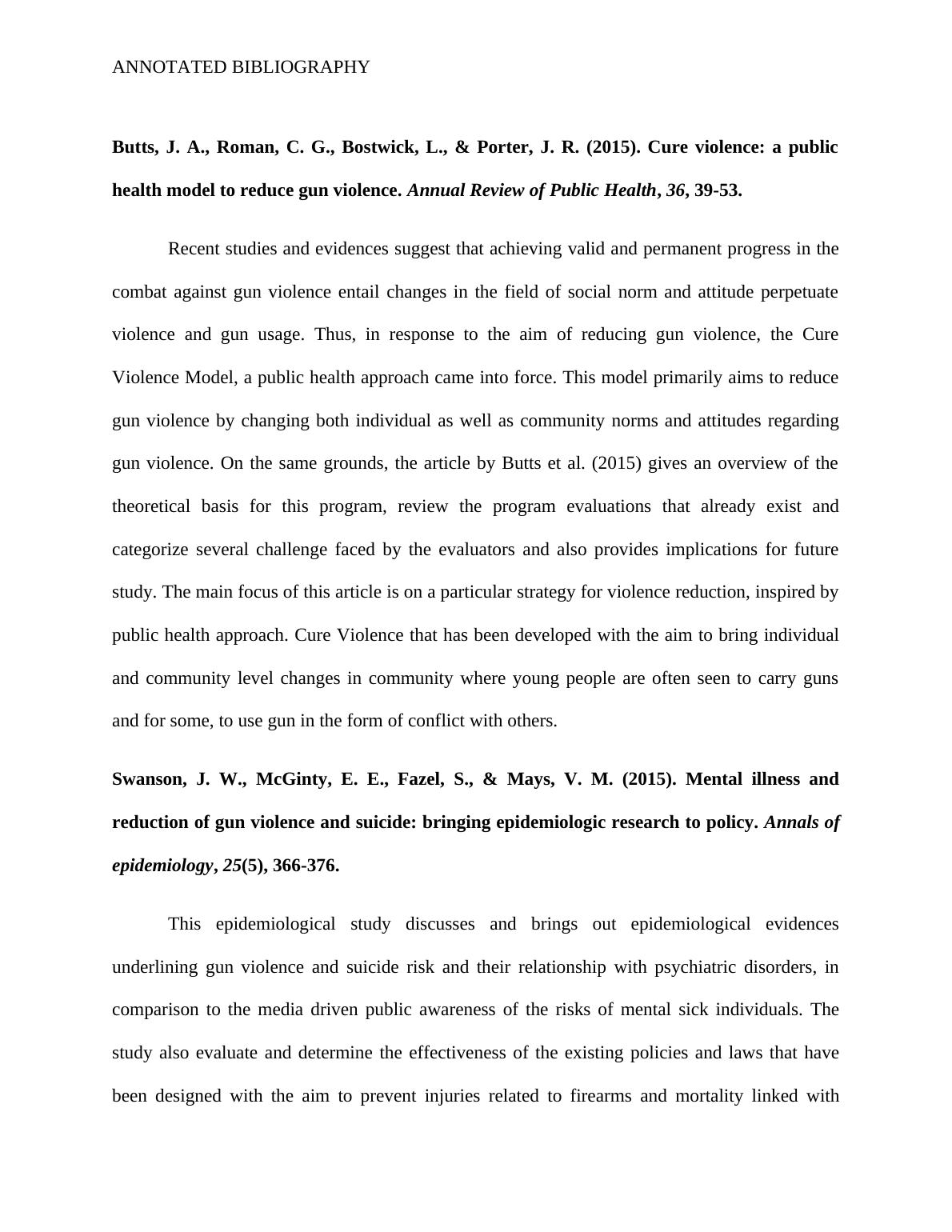 ANNOTATED BIBLIOGRAPHY

Butts, J. A., Roman, C. G., Bostwick, L., & Porter, J. R. (2015). Cure violence: a public health model to reduce gun violence. Annual Review of Public Health, 36, 39-53.

Recent studies and evidences suggest that achieving valid and permanent progress in the combat against gun violence entail changes in the field of social norm and attitude perpetuate violence and gun usage. Thus, in response to the aim of reducing gun violence, the Cure Violence Model, a public health approach came into force. This model primarily aims to reduce gun violence by changing both individual as well as community norms and attitudes regarding gun violence. On the same grounds, the article by Butts et al. (2015) gives an overview of the theoretical basis for this program, review the program evaluations that already exist and categorize several challenge faced by the evaluators and also provides implications for future study. The main focus of this article is on a particular strategy for violence reduction, inspired by public health approach. Cure Violence that has been developed with the aim to bring individual and community level changes in community where young people are often seen to carry guns and for some, to use gun in the form of conflict with others.

Swanson, J. W., McGinty, E. E., Fazel, S., & Mays, V. M. (2015). Mental illness and reduction of gun violence and suicide: bringing epidemiologic research to policy. Annals of epidemiology, 25(5), 366-376.

This epidemiological study discusses and brings out epidemiological evidences underlining gun violence and suicide risk and their relationship with psychiatric disorders, in comparison to the media driven public awareness of the risks of mental sick individuals. The study also evaluate and determine the effectiveness of the existing policies and laws that have been designed with the aim to prevent injuries related to firearms and mortality linked with